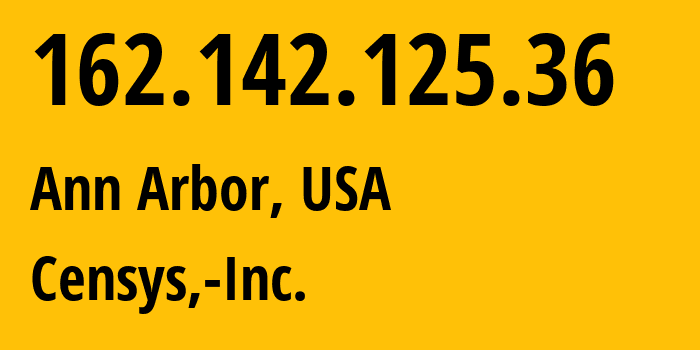 162.142.125.36

Ann Arbor, USA

Censys,-Inc.